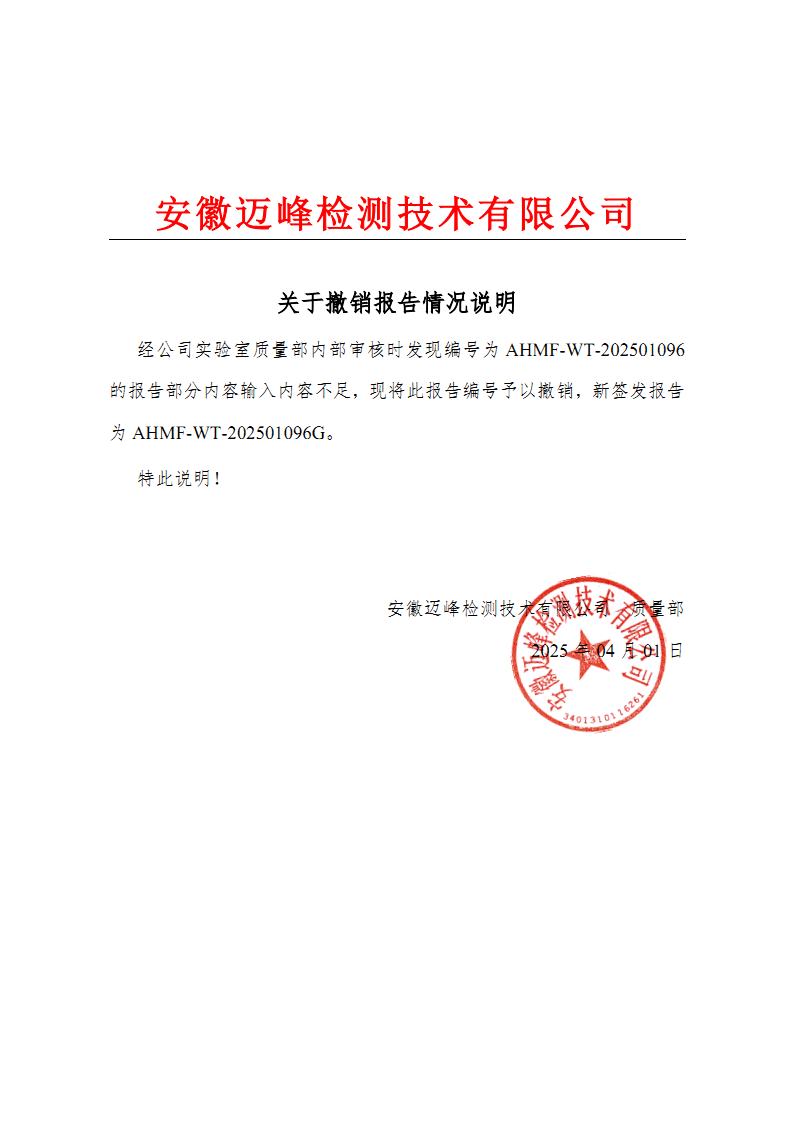 安徽迈峰检测技术有限公司

关于撤销报告情况说明

经公司实验室质量部内部审核时发现编号为 AHMF-WT-202501096 的报告部分内容输入内容不足，现将此报告编号予以撤销，新签发报告为 AHMF-WT-202501096G。

特此说明！

安徽迈峰检测技术有限公司 质量部

2025 年 04 月 01 日

安徽迈峰检测技术有限公司

3401310116261